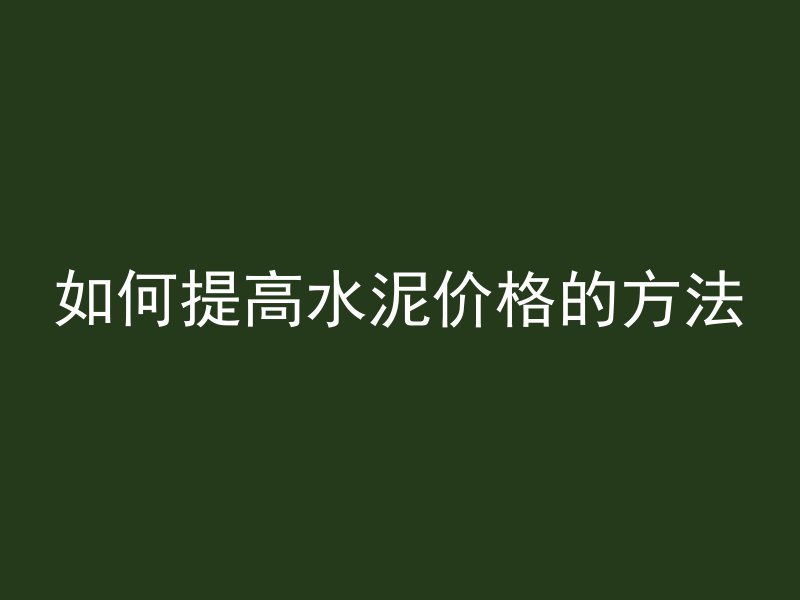 如何提高水泥价格的方法